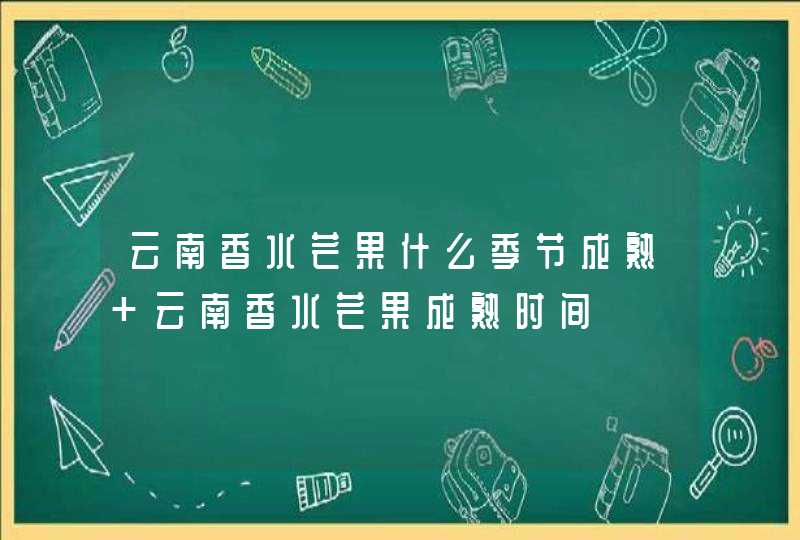 云南香水芒果什么季节成熟+云南香水芒果成熟时间